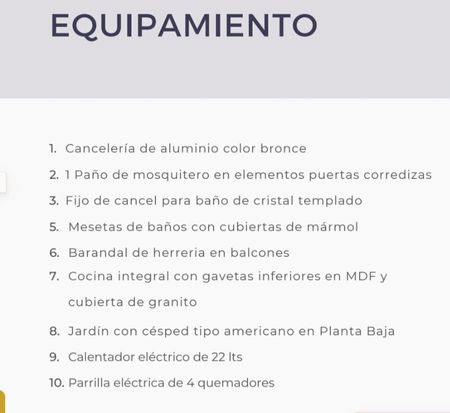 EQUIPAMIENTO

1. Cancelería de aluminio color bronce
2. 1 Paño de mosquitero en elementos puertas corredizas
3. Fijo de cancel para baño de cristal templado
5. Mesetas de baños con cubiertas de mármol
6. Barandal de herreria en balcones
7. Cocina integral con gavetas inferiores en MDF y cubierta de granito
8. Jardín con césped tipo americano en Planta Baja
9. Calentador eléctrico de 22 lts
10. Parrilla eléctrica de 4 quemadores